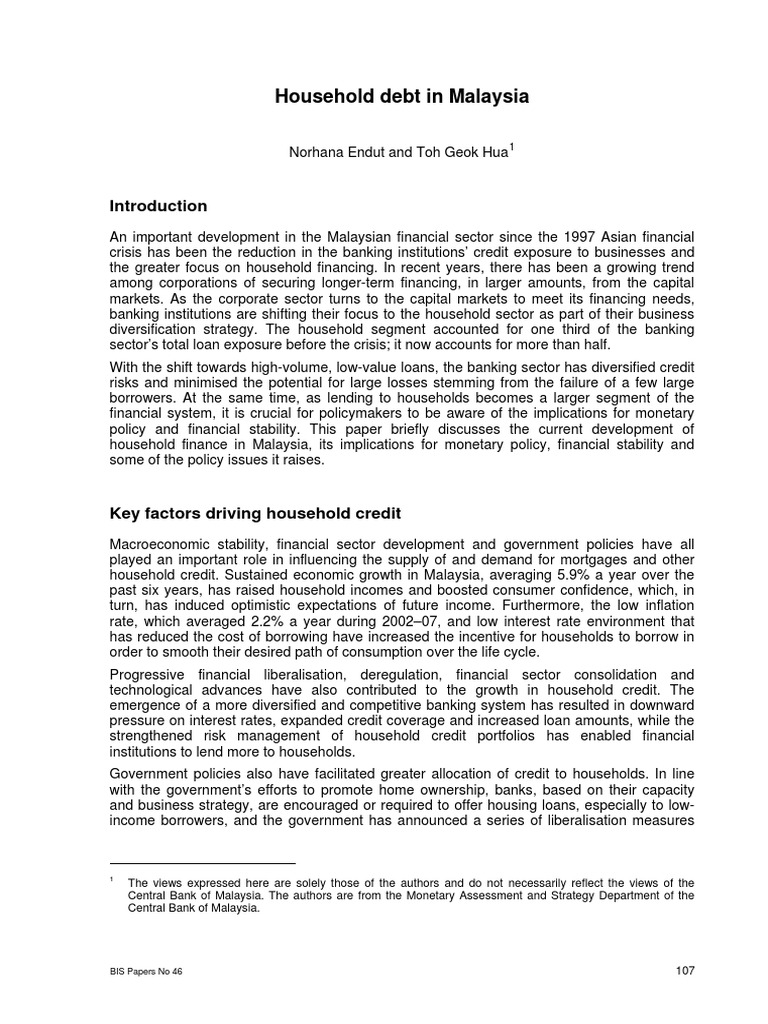 Household debt in Malaysia

Norhana Endut and Toh Geok Hua$^1$

Introduction

An important development in the Malaysian financial sector since the 1997 Asian financial crisis has been the reduction in the banking institutions' credit exposure to businesses and the greater focus on household financing. In recent years, there has been a growing trend among corporations of securing longer-term financing, in larger amounts, from the capital markets. As the corporate sector turns to the capital markets to meet its financing needs, banking institutions are shifting their focus to the household sector as part of their business diversification strategy. The household segment accounted for one third of the banking sector's total loan exposure before the crisis; it now accounts for more than half.

With the shift towards high-volume, low-value loans, the banking sector has diversified credit risks and minimised the potential for large losses stemming from the failure of a few large borrowers. At the same time, as lending to households becomes a larger segment of the financial system, it is crucial for policymakers to be aware of the implications for monetary policy and financial stability. This paper briefly discusses the current development of household finance in Malaysia, its implications for monetary policy, financial stability and some of the policy issues it raises.

Key factors driving household credit

Macroeconomic stability, financial sector development and government policies have all played an important role in influencing the supply of and demand for mortgages and other household credit. Sustained economic growth in Malaysia, averaging 5.9% a year over the past six years, has raised household incomes and boosted consumer confidence, which, in turn, has induced optimistic expectations of future income. Furthermore, the low inflation rate, which averaged 2.2% a year during 2002–07, and low interest rate environment that has reduced the cost of borrowing have increased the incentive for households to borrow in order to smooth their desired path of consumption over the life cycle.

Progressive financial liberalisation, deregulation, financial sector consolidation and technological advances have also contributed to the growth in household credit. The emergence of a more diversified and competitive banking system has resulted in downward pressure on interest rates, expanded credit coverage and increased loan amounts, while the strengthened risk management of household credit portfolios has enabled financial institutions to lend more to households.

Government policies also have facilitated greater allocation of credit to households. In line with the government's efforts to promote home ownership, banks, based on their capacity and business strategy, are encouraged or required to offer housing loans, especially to low-income borrowers, and the government has announced a series of liberalisation measures

$^1$ The views expressed here are solely those of the authors and do not necessarily reflect the views of the Central Bank of Malaysia. The authors are from the Monetary Assessment and Strategy Department of the Central Bank of Malaysia.

BIS Papers No 46

107